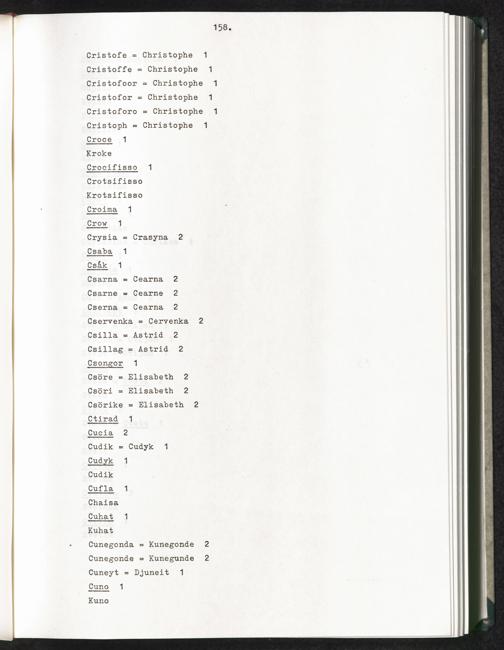 158.

Cristofe = Christophe 1

Cristoffe = Christophe 1

Cristofoor = Christophe 1

Cristofor = Christophe 1

Cristoforo = Christophe 1

Cristoph = Christophe 1

Croce 1

Kroke

Crocifisso 1

Crotsifisso

Krotsifisso

Croima 1

Crow 1

Crysia = Crasyna 2

Csaba 1

Csák 1

Csarna = Cearna 2

Csarne = Cearne 2

Cserna = Cearna 2

Cservenka = Cervenka 2

Csilla = Astrid 2

Csillag = Astrid 2

Csongor 1

Csöre = Elisabeth 2

Csöri = Elisabeth 2

Csörike = Elisabeth 2

Ctirad 1

Cucia 2

Cudik = Cudyk 1

Cudyk 1

Cudik

Cufla 1

Chaisa

Cuhat 1

Kuhat

Cunegonda = Kunegonde 2

Cunegonde = Kunegunde 2

Cuneyt = Djuneit 1

Cuno 1

Kuno